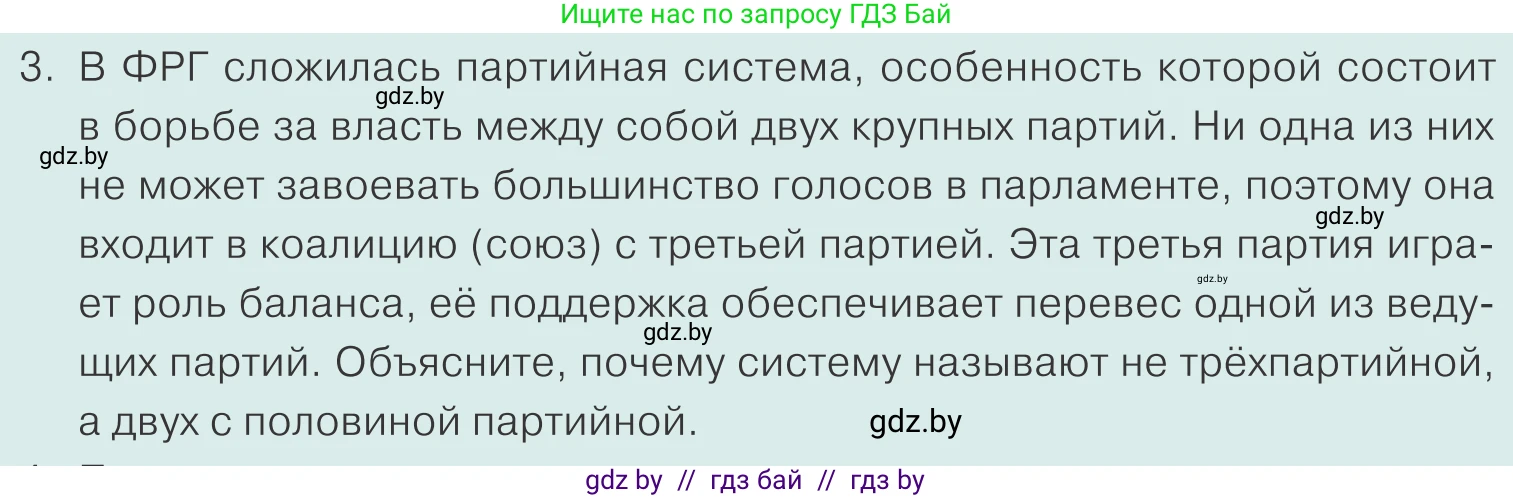 Ищите нас по запросу ГДЗ Бай

3. В ФРГ сложилась партийная система, особенность которой состоит в борьбе за власть между собой двух крупных партий. Ни одна из них не может завоевать большинство голосов в парламенте, поэтому она входит в коалицию (союз) с третьей партией. Эта третья партия играет роль баланса, её поддержка обеспечивает перевес одной из ведущих партий. Объясните, почему систему называют не трёхпартийной, а двух с половиной партийной.

gdz.by gdz.by gdz.by gdz.by gdz.by gdz.by

gdz by // гдз бай // гдз by